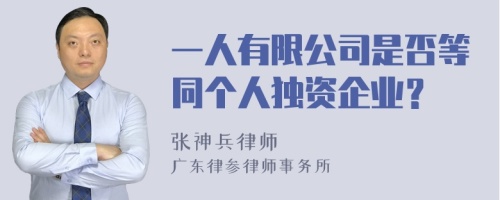 一人有限公司是否等同个人独资企业?

张神兵律师
广东律参律师事务所